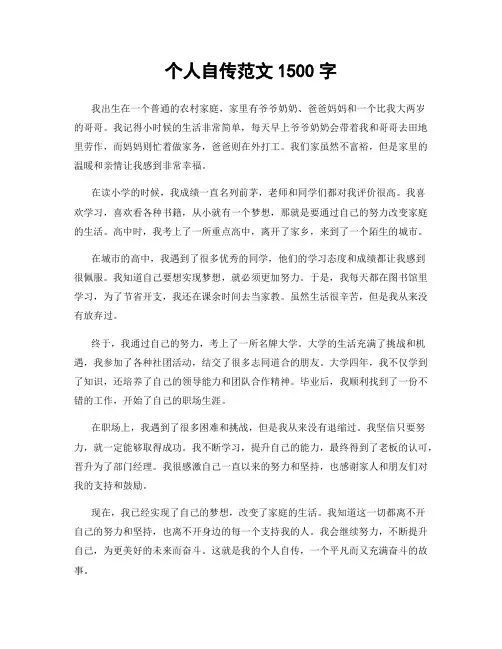 个人自传范文 1500 字

我出生在一个普通的农村家庭，家里有爷爷奶奶、爸爸妈妈和一个比我大两岁的哥哥。我记得小时候的生活非常简单，每天早上爷爷奶奶会带着我和哥哥去田地里劳作，而妈妈则忙着做家务，爸爸则在外打工。我们家虽然不富裕，但是家里的温暖和亲情让我感到非常幸福。

在读小学的时候，我成绩一直名列前茅，老师和同学们都对我评价很高。我喜欢学习，喜欢看各种书籍，从小就有一个梦想，那就是要通过自己的努力改变家庭的生活。高中时，我考上了一所重点高中，离开了家乡，来到了一个陌生的城市。

在城市的高中，我遇到了很多优秀的同学，他们的学习态度和成绩都让我感到很佩服。我知道自己要想实现梦想，就必须更加努力。于是，我每天都在图书馆里学习，为了节省开支，我还在课余时间去当家教。虽然生活很辛苦，但是我从来没有放弃过。

终于，我通过自己的努力，考上了一所名牌大学。大学的生活充满了挑战和机遇，我参加了各种社团活动，结交了很多志同道合的朋友。大学四年，我不仅学到了知识，还培养了自己的领导能力和团队合作精神。毕业后，我顺利找到了一份不错的工作，开始了自己的职场生涯。

在职场上，我遇到了很多困难和挑战，但是我从来没有退缩过。我坚信只要努力，就一定能够取得成功。我不断学习，提升自己的能力，最终得到了老板的认可，晋升为了部门经理。我很感激自己一直以来的努力和坚持，也感谢家人和朋友们对我的支持和鼓励。

现在，我已经实现了自己的梦想，改变了家庭的生活。我知道这一切都离不开自己的努力和坚持，也离不开身边的每一个支持我的人。我会继续努力，不断提升自己，为更美好的未来而奋斗。这就是我的个人自传，一个平凡而又充满奋斗的故事。